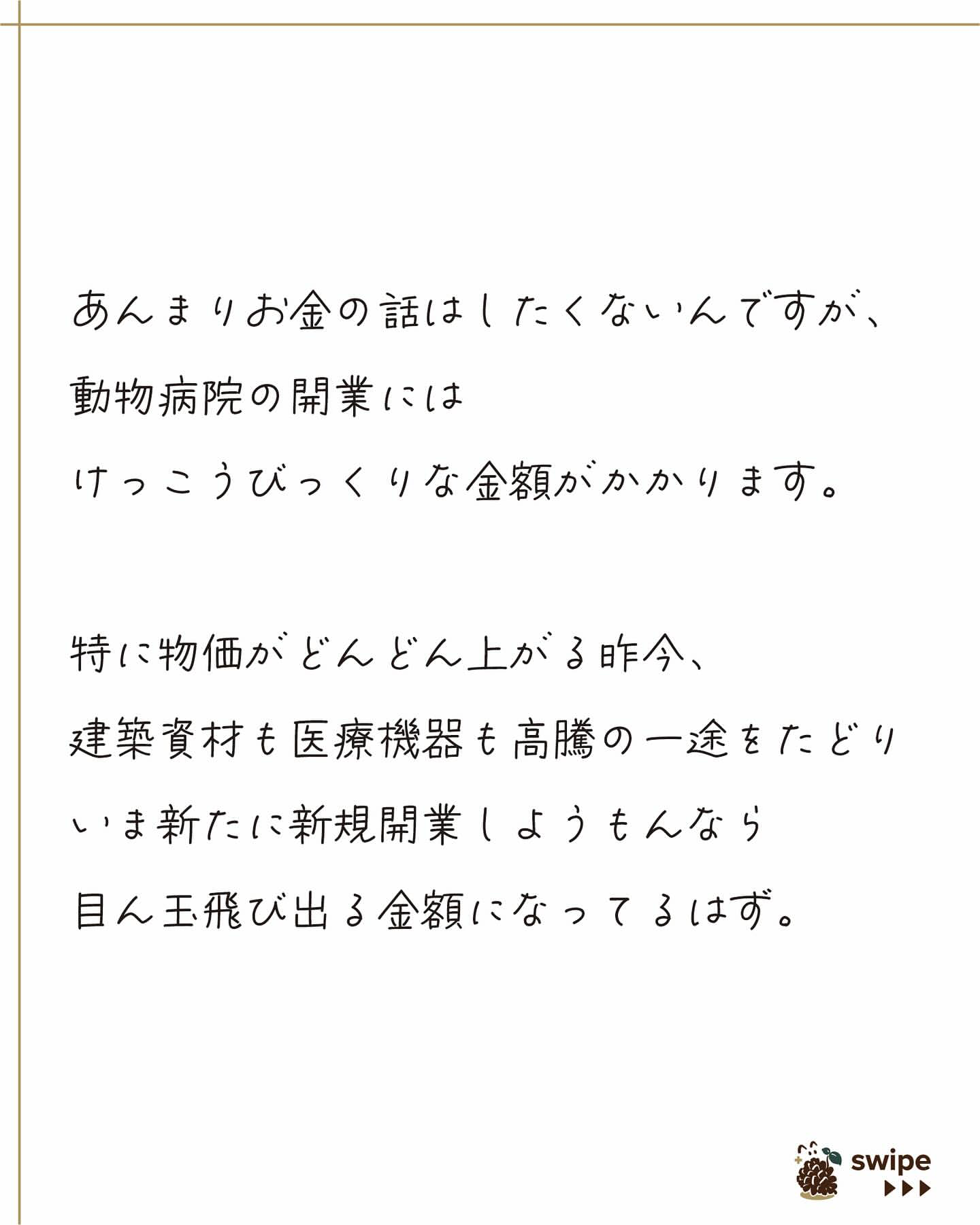 あんまりお金の話はしたくないんですが、
動物病院の開業には
けっこうびっくりな金額がかかります。

特に物価がどんどん上がる昨今、
建築資材も医療機器も高騰の一途をたどり
いま新たに新規開業しようもんなら
目ん玉飛び出る金額になってるはず。

swipe
▶▶▶